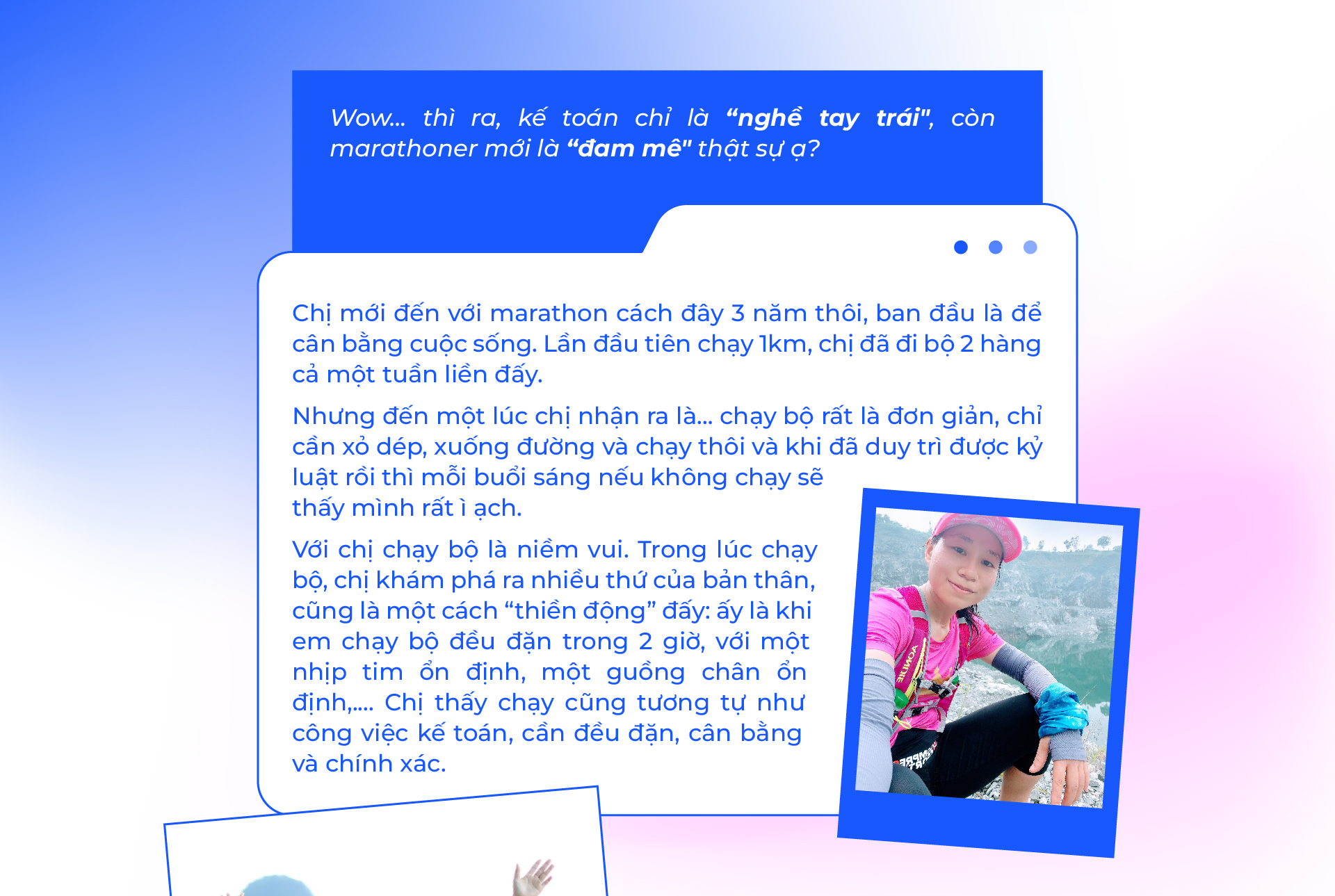 Wow... thì ra, kế toán chỉ là "nghề tay trái", còn marathoner mới là "đam mê" thật sự ạ?

Chị mới đến với marathon cách đây 3 năm thôi, ban đầu là để cân bằng cuộc sống. Lần đầu tiên chạy 1km, chị đã đi bộ 2 hàng cả một tuần liền đấy.

Nhưng đến một lúc chị nhận ra là... chạy bộ rất là đơn giản, chỉ cần xỏ dép, xuống đường và chạy thôi và khi đã duy trì được kỷ luật rồi thì mỗi buổi sáng nếu không chạy sẽ thấy mình rất ì ạch.

Với chị chạy bộ là niềm vui. Trong lúc chạy bộ, chị khám phá ra nhiều thứ của bản thân, cũng là một cách "thiền động" đấy: ấy là khi em chạy bộ đều đặn trong 2 giờ, với một nhịp tim ổn định, một guồng chân ổn định,.... Chị thấy chạy cũng tương tự như công việc kế toán, cần đều đặn, cân bằng và chính xác.